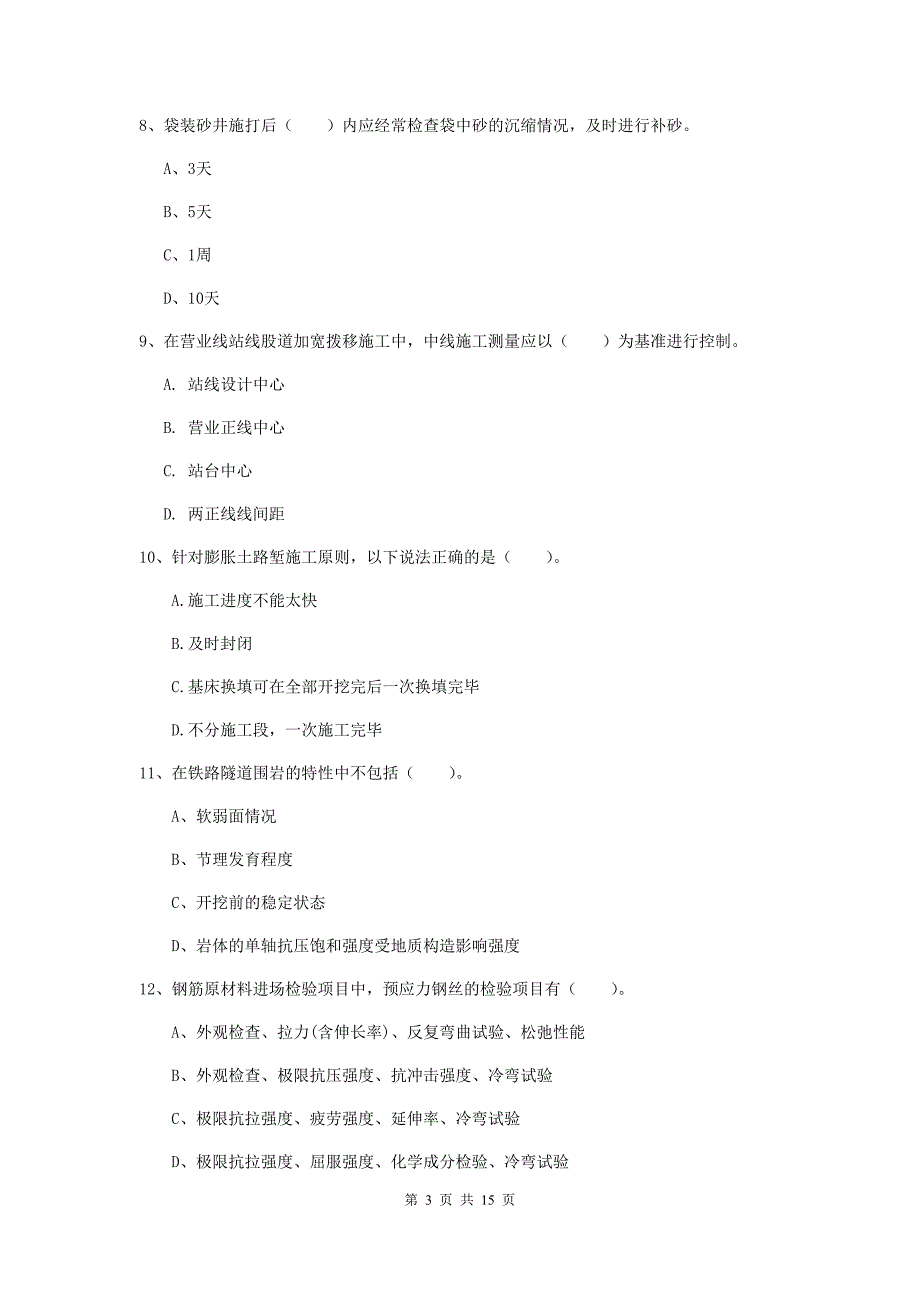 8、袋装砂井施打后（　　）内应经常检查袋中砂的沉缩情况，及时进行补砂。

A、3天

B、5天

C、1周

D、10天

9、在营业线站线股道加宽拨移施工中，中线施工测量应以（　　）为基准进行控制。

A. 站线设计中心

B. 营业正线中心

C. 站台中心

D. 两正线线间距

10、针对膨胀土路堑施工原则，以下说法正确的是（　　）。

A.施工进度不能太快

B.及时封闭

C.基床换填可在全部开挖完后一次换填完毕

D.不分施工段，一次施工完毕

11、在铁路隧道围岩的特性中不包括（　　）。

A、软弱面情况

B、节理发育程度

C、开挖前的稳定状态

D、岩体的单轴抗压饱和强度受地质构造影响强度

12、钢筋原材料进场检验项目中，预应力钢丝的检验项目有（　　）。

A、外观检查、拉力(含伸长率)、反复弯曲试验、松弛性能

B、外观检查、极限抗压强度、抗冲击强度、冷弯试验

C、极限抗拉强度、疲劳强度、延伸率、冷弯试验

D、极限抗拉强度、屈服强度、化学成分检验、冷弯试验

第 3 页 共 15 页